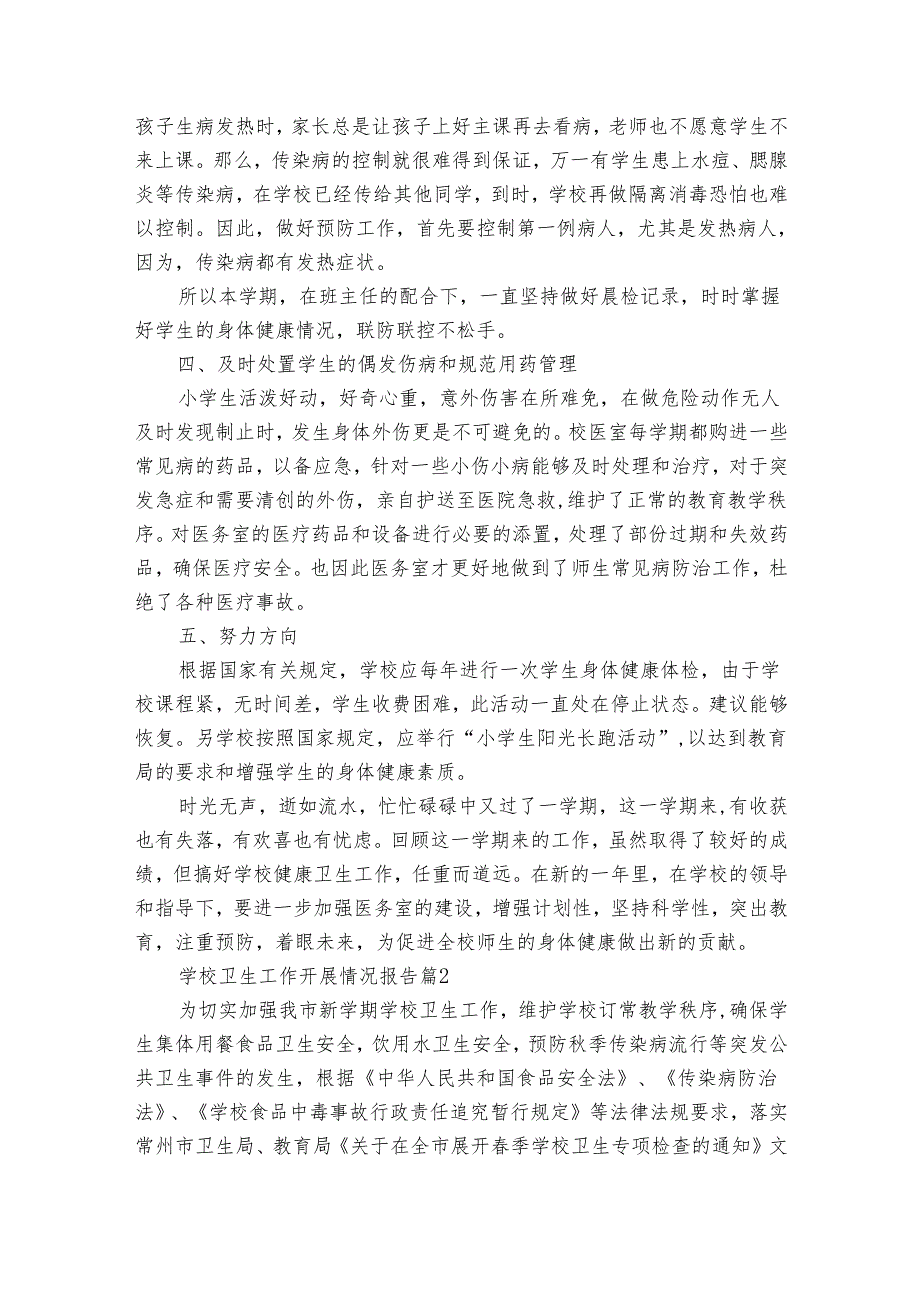 孩子生病发热时，家长总是让孩子上好主课再去看病，老师也不愿意学生不来上课。那么，传染病的控制就很难得到保证，万一有学生患上水痘、腮腺炎等传染病，在学校已经传给其他同学，到时，学校再做隔离消毒恐怕也难以控制。因此，做好预防工作，首先要控制第一例病人，尤其是发热病人，因为，传染病都有发热症状。

所以本学期，在班主任的配合下，一直坚持做好晨检记录，时时掌握好学生的身体健康情况，联防联控不松手。

四、及时处置学生的偶发伤病和规范用药管理

小学生活泼好动，好奇心重，意外伤害在所难免，在做危险动作无人及时发现制止时，发生身体外伤更是不可避免的。校医室每学期都购进一些常见病的药品，以备应急，针对一些小伤小病能够及时处理和治疗，对于突发急症和需要清创的外伤，亲自护送至医院急救，维护了正常的教育教学秩序。对医务室的医疗药品和设备进行必要的添置，处理了部份过期和失效药品，确保医疗安全。也因此医务室才更好地做到了师生常见病防治工作，杜绝了各种医疗事故。

五、努力方向

根据国家有关规定，学校应每年进行一次学生身体健康体检，由于学校课程紧，无时间差，学生收费困难，此活动一直处在停止状态。建议能够恢复。另学校按照国家规定，应举行“小学生阳光长跑活动”，以达到教育局的要求和增强学生的身体健康素质。

时光无声，逝如流水，忙忙碌碌中又过了一学期，这一学期来，有收获也有失落，有欢喜也有忧虑。回顾这一学期来的工作，虽然取得了较好的成绩，但搞好学校健康卫生工作，任重而道远。在新的一年里，在学校的领导和指导下，要进一步加强医务室的建设，增强计划性，坚持科学性，突出教育，注重预防，着眼未来，为促进全校师生的身体健康做出新的贡献。

学校卫生工作开展情况报告篇2

为切实加强我市新学期学校卫生工作，维护学校订常教学秩序，确保学生集体用餐食品卫生安全，饮用水卫生安全，预防秋季传染病流行等突发公共卫生事件的发生，根据《中华人民共和国食品安全法》、《传染病防治法》、《学校食品中毒事故行政责任追究暂行规定》等法律法规要求，落实常州市卫生局、教育局《关于在全市展开春季学校卫生专项检查的通知》文